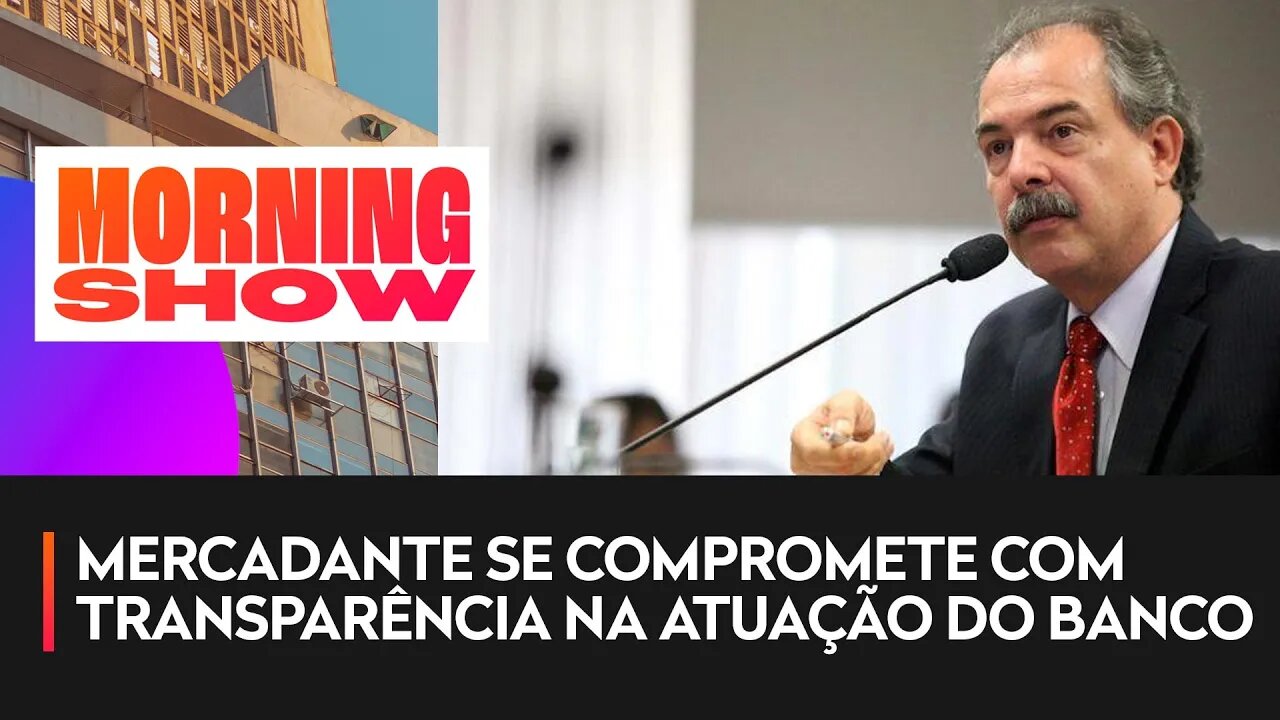 MORNING SHOW

MERCADANTE SE COMPROMETE COM TRANSPARÊNCIA NA ATUAÇÃO DO BANCO